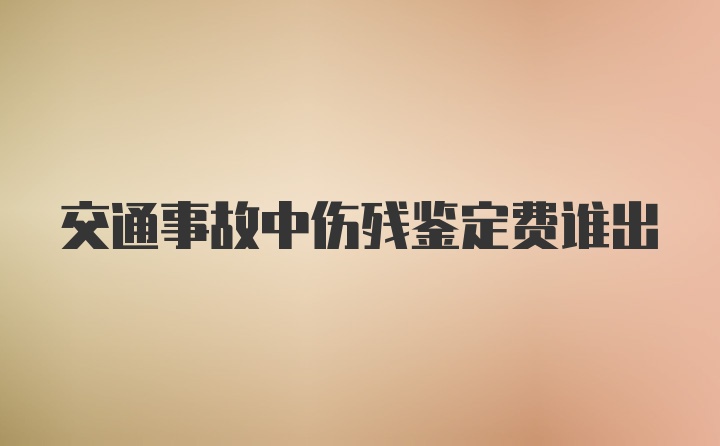 交通事故中伤残鉴定费谁出